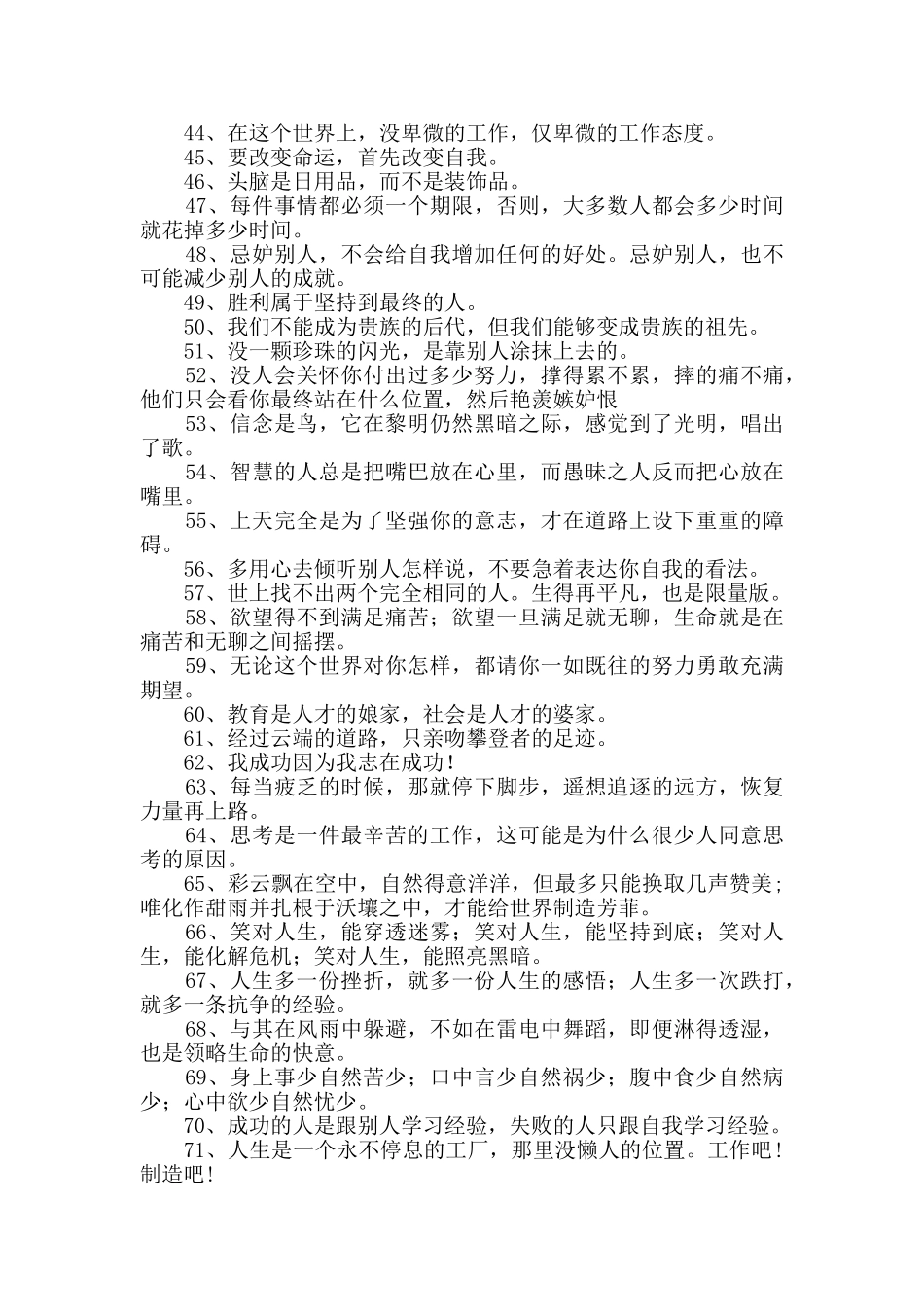 44、在这个世界上，没卑微的工作，仅卑微的工作态度。
45、要改变命运，首先改变自我。
46、头脑是日用品，而不是装饰品。
47、每件事情都必须一个期限，否则，大多数人都会多少时间就花掉多少时间。
48、忌妒别人，不会给自我增加任何的好处。忌妒别人，也不可能减少别人的成就。
49、胜利属于坚持到最终的人。
50、我们不能成为贵族的后代，但我们能够变成贵族的祖先。
51、没一颗珍珠的闪光，是靠别人涂抹上去的。
52、没人会关怀你付出过多少努力，撑得累不累，摔的痛不痛，他们只会看你最终站在什么位置，然后艳羡嫉妒恨
53、信念是鸟，它在黎明仍然黑暗之际，感觉到了光明，唱出了歌。
54、智慧的人总是把嘴巴放在心里，而愚昧之人反而把心放在嘴里。
55、上天完全是为了坚强你的意志，才在道路上设下重重的障碍。
56、多用心去倾听别人怎样说，不要急着表达你自我的看法。
57、世上找不出两个完全相同的人。生得再平凡，也是限量版。
58、欲望得不到满足痛苦；欲望一旦满足就无聊，生命就是在痛苦和无聊之间摇摆。
59、无论这个世界对你怎样，都请你一如既往的努力勇敢充满期望。
60、教育是人才的娘家，社会是人才的婆家。
61、经过云端的道路，只亲吻攀登者的足迹。
62、我成功因为我志在成功！
63、每当疲乏的时候，那就停下脚步，遥想追逐的远方，恢复力量再上路。
64、思考是一件最辛苦的工作，这可能是为什么很少人同意思考的原因。
65、彩云飘在空中，自然得意洋洋，但最多只能换取几声赞美；唯化作甜雨并扎根于沃壤之中，才能给世界制造芳菲。
66、笑对人生，能穿透迷雾；笑对人生，能坚持到底；笑对人生，能化解危机；笑对人生，能照亮黑暗。
67、人生多一份挫折，就多一份人生的感悟；人生多一次跌打，就多一条抗争的经验。
68、与其在风雨中躲避，不如在雷电中舞蹈，即便淋得透湿，也是领略生命的快意。
69、身上事少自然苦少；口中言少自然祸少；腹中食少自然病少；心中欲少自然忧少。
70、成功的人是跟别人学习经验，失败的人只跟自我学习经验。
71、人生是一个永不停息的工厂，那里没懒人的位置。工作吧！制造吧！